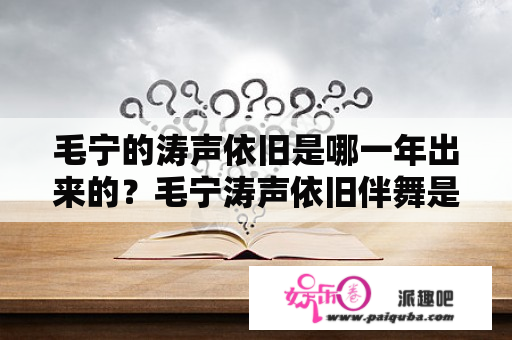 毛宁的涛声依旧是哪一年出来的？毛宁涛声依旧伴舞是

娱乐圈

派趣吧

www.paiquba.com